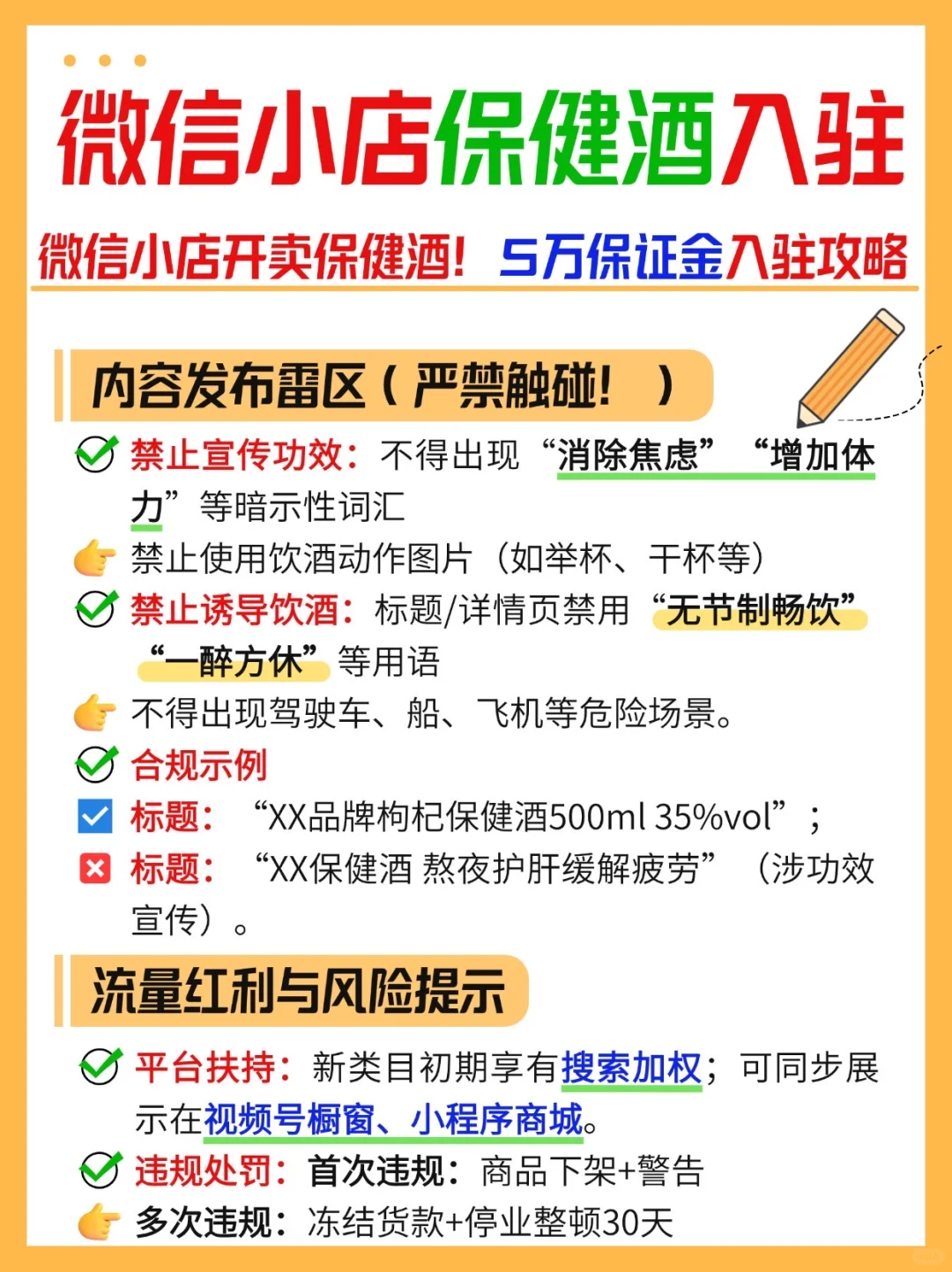 微信小店保健酒入驻

微信小店开卖保健酒！5万保证金入驻攻略

内容发布雷区（严禁触碰！）

禁止宣传功效：不得出现“消除焦虑”“增加体力”等暗示性词汇

禁止使用饮酒动作图片（如举杯、干杯等）

禁止诱导饮酒：标题/详情页禁用“无节制畅饮”“一醉方休”等用语

不得出现驾驶车、船、飞机等危险场景。

合规示例

标题：“XX品牌枸杞保健酒500ml 35%vol”；

标题：“XX保健酒 熬夜护肝缓解疲劳”（涉功效宣传）。

流量红利与风险提示

平台扶持：新类目初期享有搜索加权；可同步展示在视频号橱窗、小程序商城。

违规处罚：首次违规：商品下架+警告

多次违规：冻结货款+停业整顿30天